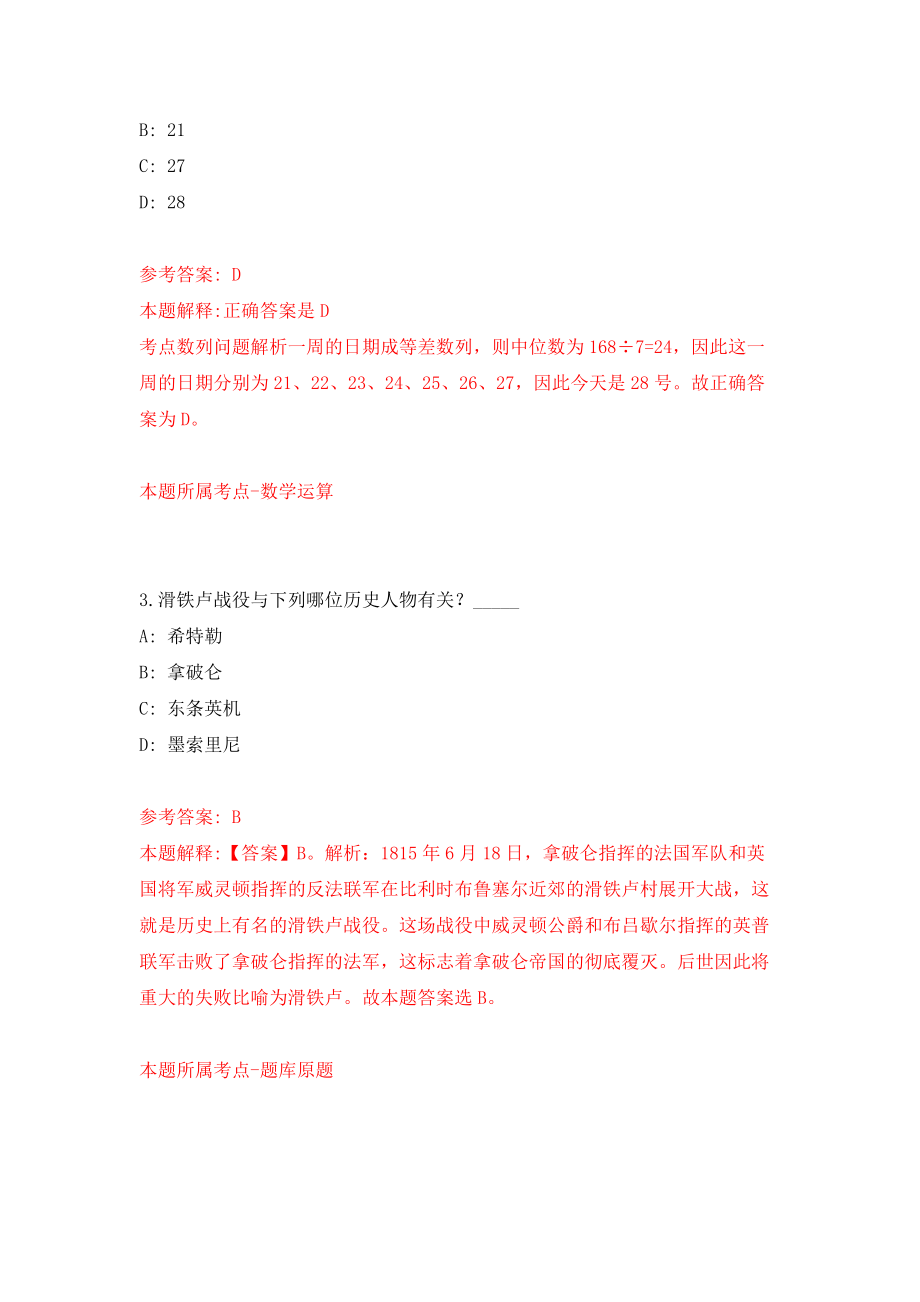 B: 21
C: 27
D: 28

参考答案: D
本题解释:正确答案是 D
考点数列问题解析一周的日期成等差数列，则中位数为 168÷7=24，因此这一周的日期分别为 21、22、23、24、25、26、27，因此今天是 28 号。故正确答案为 D。

本题所属考点-数学运算

3.滑铁卢战役与下列哪位历史人物有关？_____
A: 希特勒
B: 拿破仑
C: 东条英机
D: 墨索里尼

参考答案: B
本题解释:【答案】B。解析：1815 年 6 月 18 日，拿破仑指挥的法国军队和英国将军威灵顿指挥的反法联军在比利时布鲁塞尔近郊的滑铁卢村展开大战，这就是历史上有名的滑铁卢战役。这场战役中威灵顿公爵和布吕歇尔指挥的英普联军击败了拿破仑指挥的法军，这标志着拿破仑帝国的彻底覆灭。后世因此将重大的失败比喻为滑铁卢。故本题答案选 B。

本题所属考点-题库原题